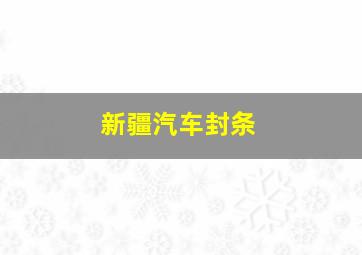 新疆汽车封条